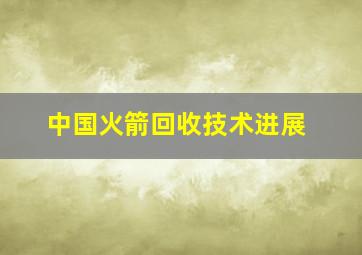 中国火箭回收技术进展